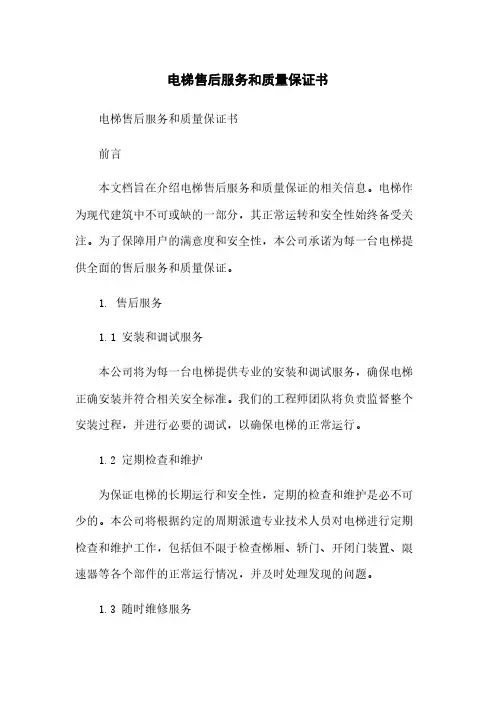 电梯售后服务和质量保证书

电梯售后服务和质量保证书

前言

本文档旨在介绍电梯售后服务和质量保证的相关信息。电梯作为现代建筑中不可或缺的一部分，其正常运转和安全性始终备受关注。为了保障用户的满意度和安全性，本公司承诺为每一台电梯提供全面的售后服务和质量保证。

1. 售后服务

1.1 安装和调试服务

本公司将为每一台电梯提供专业的安装和调试服务，确保电梯正确安装并符合相关安全标准。我们的工程师团队将负责监督整个安装过程，并进行必要的调试，以确保电梯的正常运行。

1.2 定期检查和维护

为保证电梯的长期运行和安全性，定期的检查和维护是必不可少的。本公司将根据约定的周期派遣专业技术人员对电梯进行定期检查和维护工作，包括但不限于检查梯厢、轿门、开闭门装置、限速器等各个部件的正常运行情况，并及时处理发现的问题。

1.3 随时维修服务